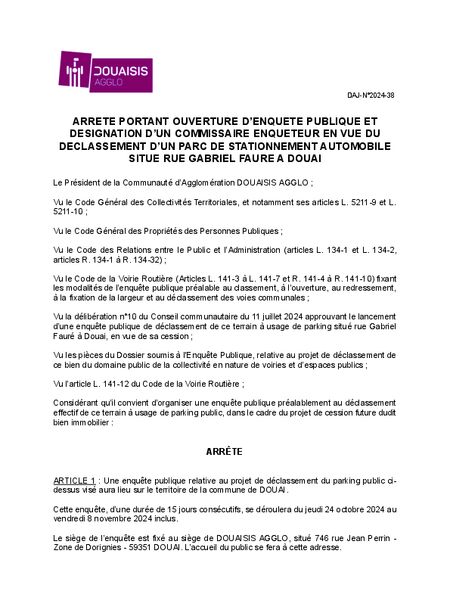 DOUAISIS AGGLO

DAJ-N°2024-38

ARRETE PORTANT OUVERTURE D'ENQUETE PUBLIQUE ET DESIGNATION D'UN COMMISSAIRE ENQUETEUR EN VUE DU DECLASSEMENT D'UN PARC DE STATIONNEMENT AUTOMOBILE SITUE RUE GABRIEL FAURE A DOUAI

Le Président de la Communauté d'Agglomération DOUAISIS AGGLO ;

Vu le Code Général des Collectivités Territoriales, et notamment ses articles L. 5211-9 et L. 5211-10 ;

Vu le Code Général des Propriétés des Personnes Publiques ;

Vu le Code des Relations entre le Public et l'Administration (articles L. 134-1 et L. 134-2, articles R. 134-1 à R. 134-32) ;

Vu le Code de la Voirie Routière (Articles L. 141-3 à L. 141-7 et R. 141-4 à R. 141-10) fixant les modalités de l'enquête publique préalable au classement, à l'ouverture, au redressement, à la fixation de la largeur et au déclassement des voies communales ;

Vu la délibération n°10 du Conseil communautaire du 11 juillet 2024 approuvant le lancement d'une enquête publique de déclassement de ce terrain à usage de parking situé rue Gabriel Fauré à Douai, en vue de sa cession ;

Vu les pièces du Dossier soumis à l'Enquête Publique, relative au projet de déclassement de ce bien du domaine public de la collectivité en nature de voiries et d'espaces publics ;

Vu l'article L. 141-12 du Code de la Voirie Routière ;

Considérant qu'il convient d'organiser une enquête publique préalablement au déclassement effectif de ce terrain à usage de parking public, dans le cadre du projet de cession future dudit bien immobilier ;

ARRÊTE

ARTICLE 1 : Une enquête publique relative au projet de déclassement du parking public ci-dessus visé aura lieu sur le territoire de la commune de DOUAI.

Cette enquête, d'une durée de 15 jours consécutifs, se déroulera du jeudi 24 octobre 2024 au vendredi 8 novembre 2024 inclus.

Le siège de l'enquête est fixé au siège de DOUAISIS AGGLO, situé 746 rue Jean Perrin - Zone de Dorignies - 59351 DOUAI. L'accueil du public se fera à cette adresse.